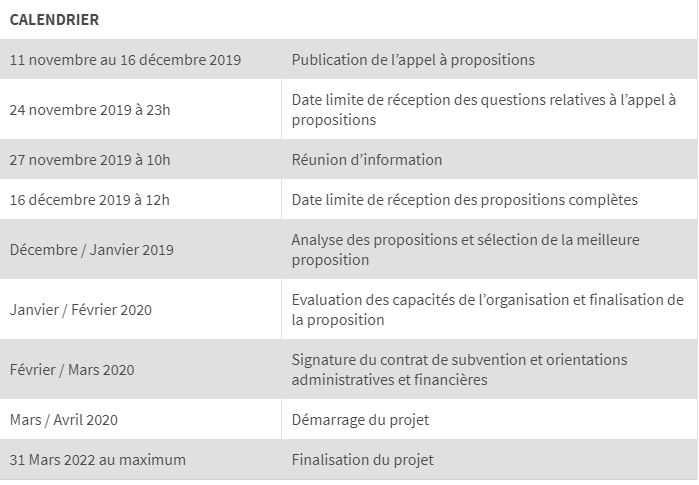 | CALENDRIER | |
|---|---|
| 11 novembre au 16 décembre 2019 | Publication de l’appel à propositions |
| 24 novembre 2019 à 23h | Date limite de réception des questions relatives à l’appel à propositions |
| 27 novembre 2019 à 10h | Réunion d’information |
| 16 décembre 2019 à 12h | Date limite de réception des propositions complètes |
| Décembre / Janvier 2019 | Analyse des propositions et sélection de la meilleure proposition |
| Janvier / Février 2020 | Evaluation des capacités de l’organisation et finalisation de la proposition |
| Février / Mars 2020 | Signature du contrat de subvention et orientations administratives et financières |
| Mars / Avril 2020 | Démarrage du projet |
| 31 Mars 2022 au maximum | Finalisation du projet |